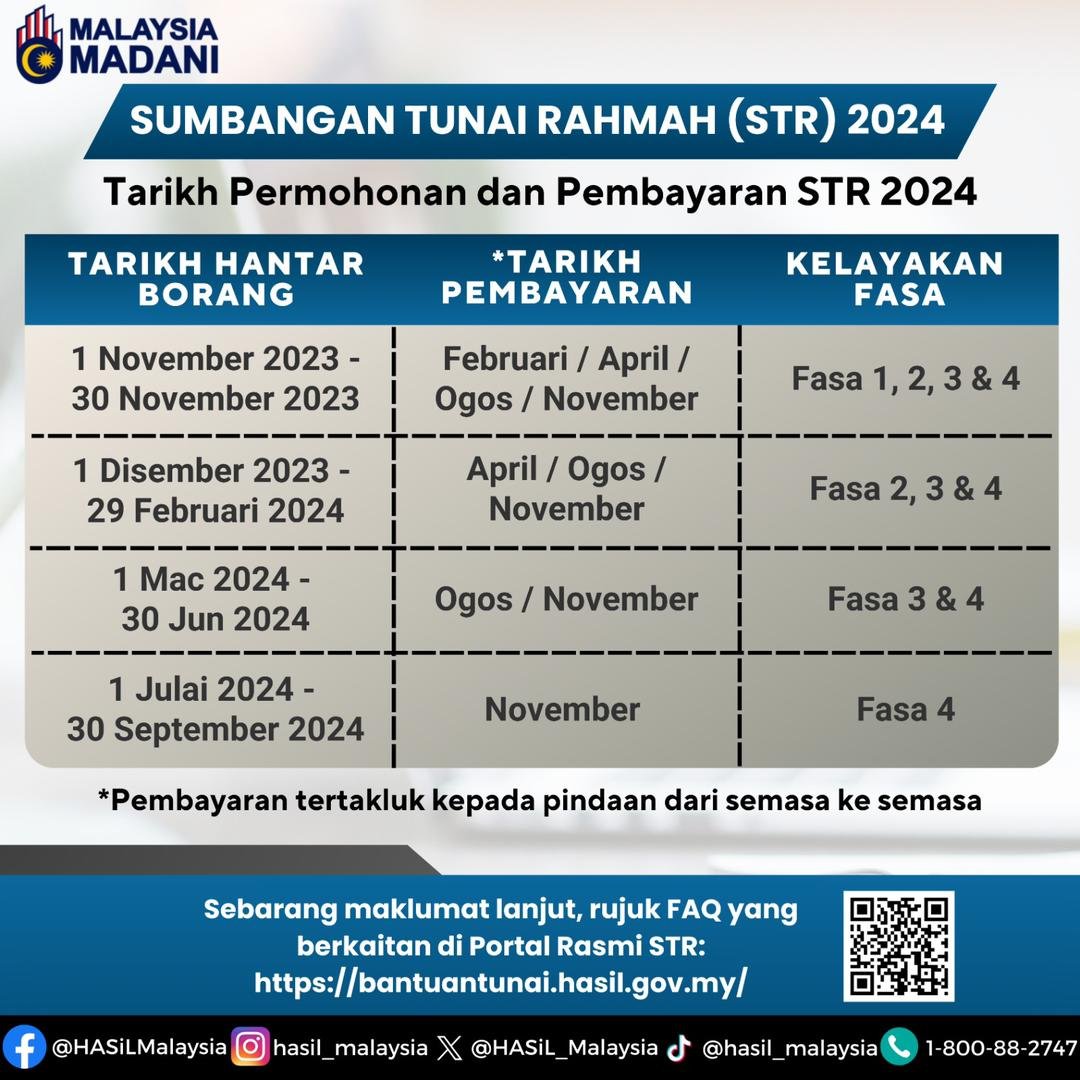 MALAYSIA MADANI

SUMBANGAN TUNAI RAHMAH (STR) 2024

Tarikh Permohonan dan Pembayaran STR 2024

| TARIKH HANTAR BORANG | *TARIKH PEMBAYARAN | KELAYAKAN FASA |
|---|---|---|
| 1 November 2023 - 30 November 2023 | Februari / April / Ogos / November | Fasa 1, 2, 3 & 4 |
| 1 Disember 2023 - 29 Februari 2024 | April / Ogos / November | Fasa 2, 3 & 4 |
| 1 Mac 2024 - 30 Jun 2024 | Ogos / November | Fasa 3 & 4 |
| 1 Julai 2024 - 30 September 2024 | November | Fasa 4 |

*Pembayaran tertakluk kepada pindaan dari semasa ke semasa

Sebarang maklumat lanjut, rujuk FAQ yang berkaitan di Portal Rasmi STR: https://bantuantunai.hasil.gov.my/

@HASiLMalaysia hasil_malaysia @HASiL_Malaysia @hasil_malaysia 1-800-88-2747